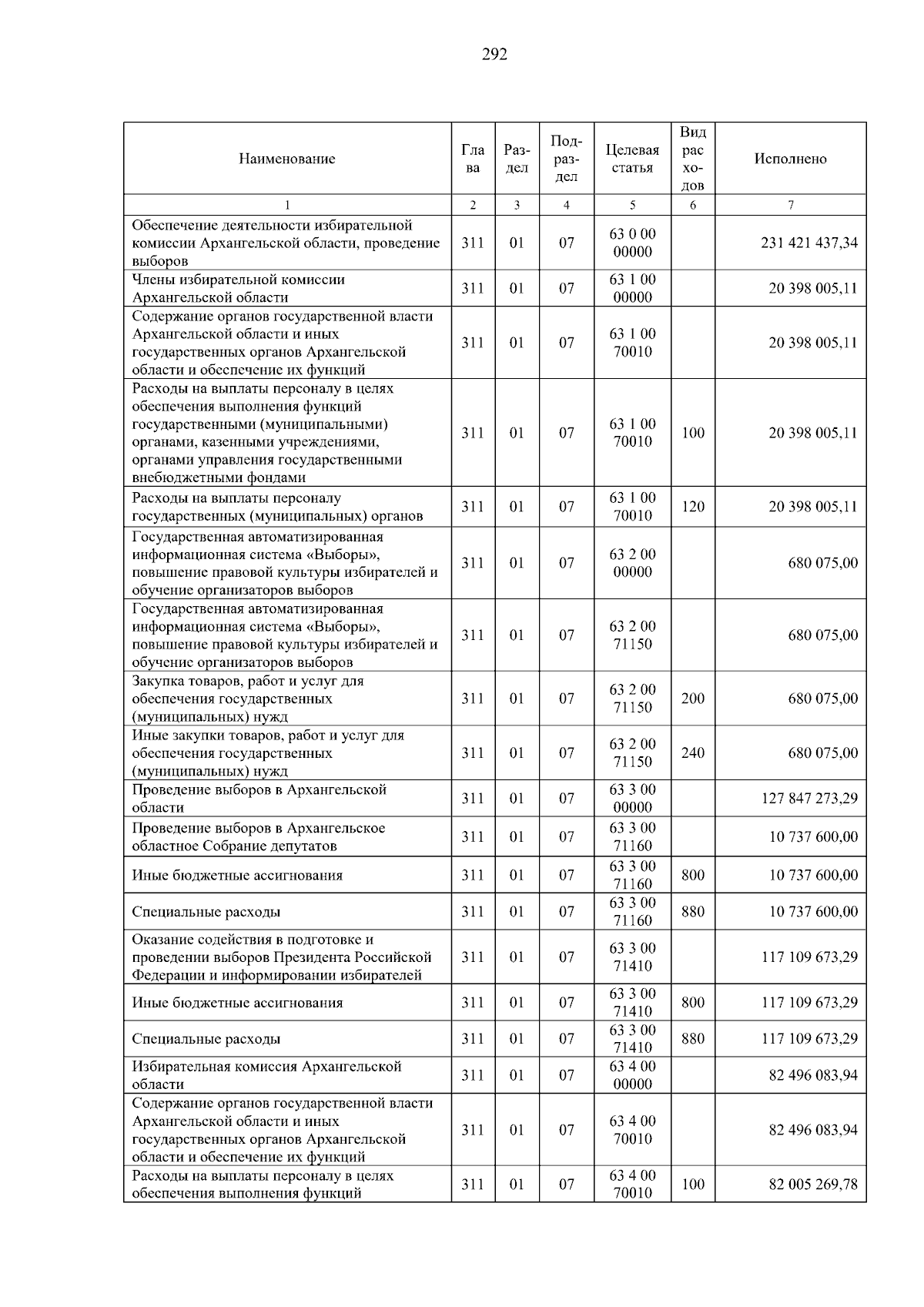 292

| Наименование | Глава | Раздел | Подраздел | Целевая статья | Вид расходов | Исполнено |
|---|---|---|---|---|---|---|
| 1 | 2 | 3 | 4 | 5 | 6 | 7 |
| Обеспечение деятельности избирательной комиссии Архангельской области, проведение выборов | 311 | 01 | 07 | 63 0 00 00000 | | 231 421 437,34 |
| Члены избирательной комиссии Архангельской области | 311 | 01 | 07 | 63 1 00 00000 | | 20 398 005,11 |
| Содержание органов государственной власти Архангельской области и иных государственных органов Архангельской области и обеспечение их функций | 311 | 01 | 07 | 63 1 00 70010 | | 20 398 005,11 |
| Расходы на выплаты персоналу в целях обеспечения выполнения функций государственными (муниципальными) органами, казенными учреждениями, органами управления государственными внебюджетными фондами | 311 | 01 | 07 | 63 1 00 70010 | 100 | 20 398 005,11 |
| Расходы на выплаты персоналу государственных (муниципальных) органов | 311 | 01 | 07 | 63 1 00 70010 | 120 | 20 398 005,11 |
| Государственная автоматизированная информационная система «Выборы», повышение правовой культуры избирателей и обучение организаторов выборов | 311 | 01 | 07 | 63 2 00 00000 | | 680 075,00 |
| Государственная автоматизированная информационная система «Выборы», повышение правовой культуры избирателей и обучение организаторов выборов | 311 | 01 | 07 | 63 2 00 71150 | | 680 075,00 |
| Закупка товаров, работ и услуг для обеспечения государственных (муниципальных) нужд | 311 | 01 | 07 | 63 2 00 71150 | 200 | 680 075,00 |
| Иные закупки товаров, работ и услуг для обеспечения государственных (муниципальных) нужд | 311 | 01 | 07 | 63 2 00 71150 | 240 | 680 075,00 |
| Проведение выборов в Архангельской области | 311 | 01 | 07 | 63 3 00 00000 | | 127 847 273,29 |
| Проведение выборов в Архангельское областное Собрание депутатов | 311 | 01 | 07 | 63 3 00 71160 | | 10 737 600,00 |
| Иные бюджетные ассигнования | 311 | 01 | 07 | 63 3 00 71160 | 800 | 10 737 600,00 |
| Специальные расходы | 311 | 01 | 07 | 63 3 00 71160 | 880 | 10 737 600,00 |
| Оказание содействия в подготовке и проведении выборов Президента Российской Федерации и информировании избирателей | 311 | 01 | 07 | 63 3 00 71410 | | 117 109 673,29 |
| Иные бюджетные ассигнования | 311 | 01 | 07 | 63 3 00 71410 | 800 | 117 109 673,29 |
| Специальные расходы | 311 | 01 | 07 | 63 3 00 71410 | 880 | 117 109 673,29 |
| Избирательная комиссия Архангельской области | 311 | 01 | 07 | 63 4 00 00000 | | 82 496 083,94 |
| Содержание органов государственной власти Архангельской области и иных государственных органов Архангельской области и обеспечение их функций | 311 | 01 | 07 | 63 4 00 70010 | | 82 496 083,94 |
| Расходы на выплаты персоналу в целях обеспечения выполнения функций | 311 | 01 | 07 | 63 4 00 70010 | 100 | 82 005 269,78 |